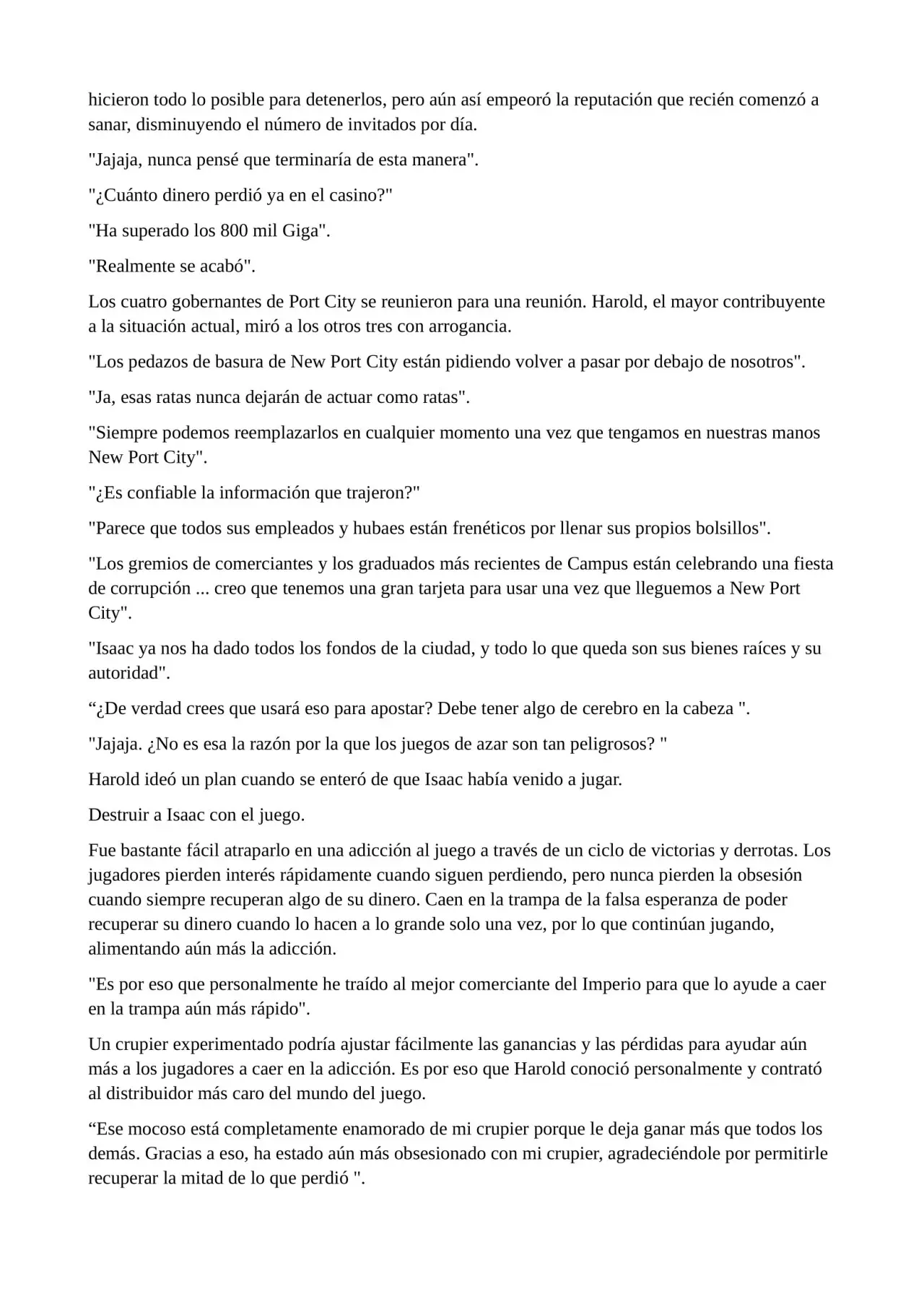 hicieron todo lo posible para detenerlos, pero aún así empeoró la reputación que recién comenzó a sanar, disminuyendo el número de invitados por día.

"Jajaja, nunca pensé que terminaría de esta manera".

"¿Cuánto dinero perdió ya en el casino?"

"Ha superado los 800 mil Giga".

"Realmente se acabó".

Los cuatro gobernantes de Port City se reunieron para una reunión. Harold, el mayor contribuyente a la situación actual, miró a los otros tres con arrogancia.

"Los pedazos de basura de New Port City están pidiendo volver a pasar por debajo de nosotros".

"Ja, esas ratas nunca dejarán de actuar como ratas".

"Siempre podemos reemplazarlos en cualquier momento una vez que tengamos en nuestras manos New Port City".

"¿Es confiable la información que trajeron?"

"Parece que todos sus empleados y hubaes están frenéticos por llenar sus propios bolsillos".

"Los gremios de comerciantes y los graduados más recientes de Campus están celebrando una fiesta de corrupción ... creo que tenemos una gran tarjeta para usar una vez que lleguemos a New Port City".

"Isaac ya nos ha dado todos los fondos de la ciudad, y todo lo que queda son sus bienes raíces y su autoridad".

“¿De verdad crees que usará eso para apostar? Debe tener algo de cerebro en la cabeza ".

"Jajaja. ¿No es esa la razón por la que los juegos de azar son tan peligrosos? "

Harold ideó un plan cuando se enteró de que Isaac había venido a jugar.

Destruir a Isaac con el juego.

Fue bastante fácil atraparlo en una adicción al juego a través de un ciclo de victorias y derrotas. Los jugadores pierden interés rápidamente cuando siguen perdiendo, pero nunca pierden la obsesión cuando siempre recuperan algo de su dinero. Caen en la trampa de la falsa esperanza de poder recuperar su dinero cuando lo hacen a lo grande solo una vez, por lo que continúan jugando, alimentando aún más la adicción.

"Es por eso que personalmente he traído al mejor comerciante del Imperio para que lo ayude a caer en la trampa aún más rápido".

Un crupier experimentado podría ajustar fácilmente las ganancias y las pérdidas para ayudar aún más a los jugadores a caer en la adicción. Es por eso que Harold conoció personalmente y contrató al distribuidor más caro del mundo del juego.

“Ese mocoso está completamente enamorado de mi crupier porque le deja ganar más que todos los demás. Gracias a eso, ha estado aún más obsesionado con mi crupier, agradeciéndole por permitirle recuperar la mitad de lo que perdió ".